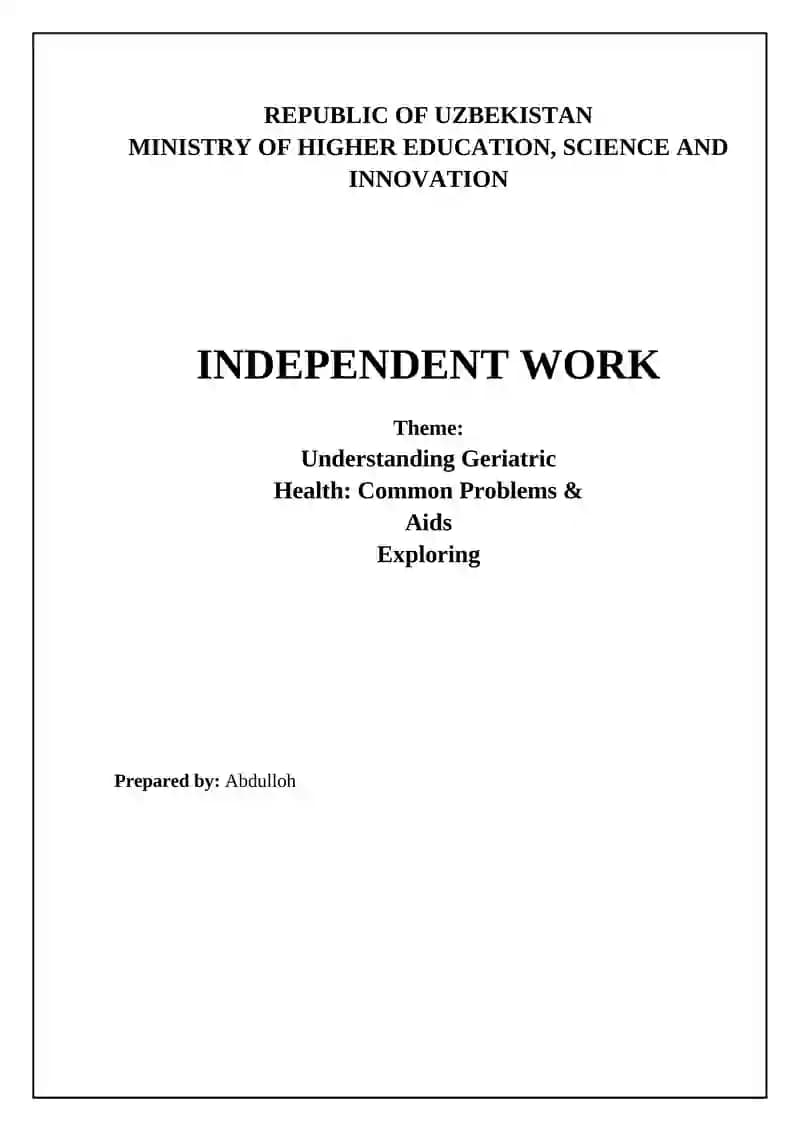 REPUBLIC OF UZBEKISTAN
MINISTRY OF HIGHER EDUCATION, SCIENCE AND INNOVATION

INDEPENDENT WORK

Theme:
Understanding Geriatric Health: Common Problems & Aids
Exploring

Prepared by: Abdulloh